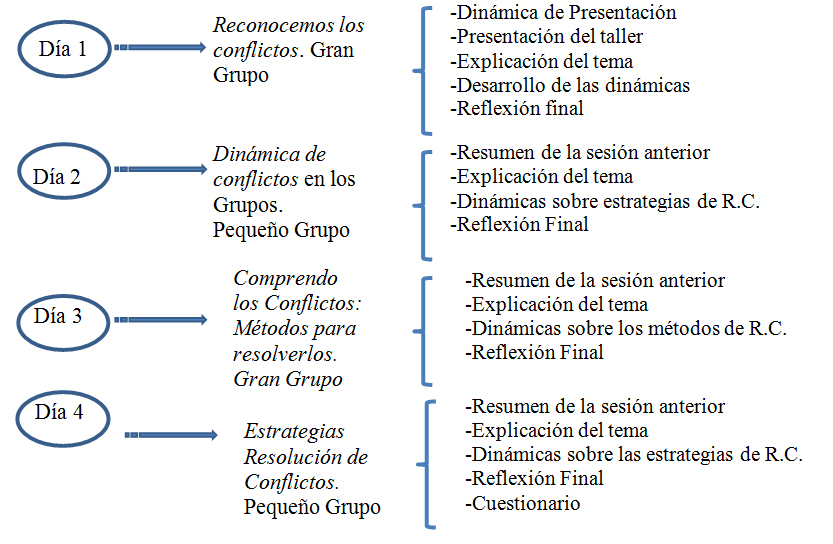 Día 1

Reconocemos los conflictos. Gran Grupo

-Dinámica de Presentación
-Presentación del taller
-Explicación del tema
-Desarrollo de las dinámicas
-Reflexión final

Día 2

Dinámica de conflictos en los Grupos. Pequeño Grupo

-Resumen de la sesión anterior
-Explicación del tema
-Dinámicas sobre estrategias de R.C.
-Reflexión Final

Día 3

Comprendo los Conflictos: Métodos para resolverlos. Gran Grupo

-Resumen de la sesión anterior
-Explicación del tema
-Dinámicas sobre los métodos de R.C.
-Reflexión Final

Día 4

Estrategias Resolución de Conflictos. Pequeño Grupo

-Resumen de la sesión anterior
-Explicación del tema
-Dinámicas sobre las estrategias de R.C.
-Reflexión Final
-Cuestionario